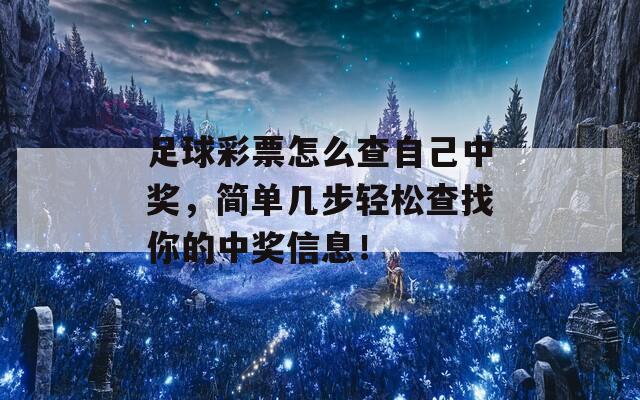 足球彩票怎么查自己中奖，简单几步轻松查找你的中奖信息！